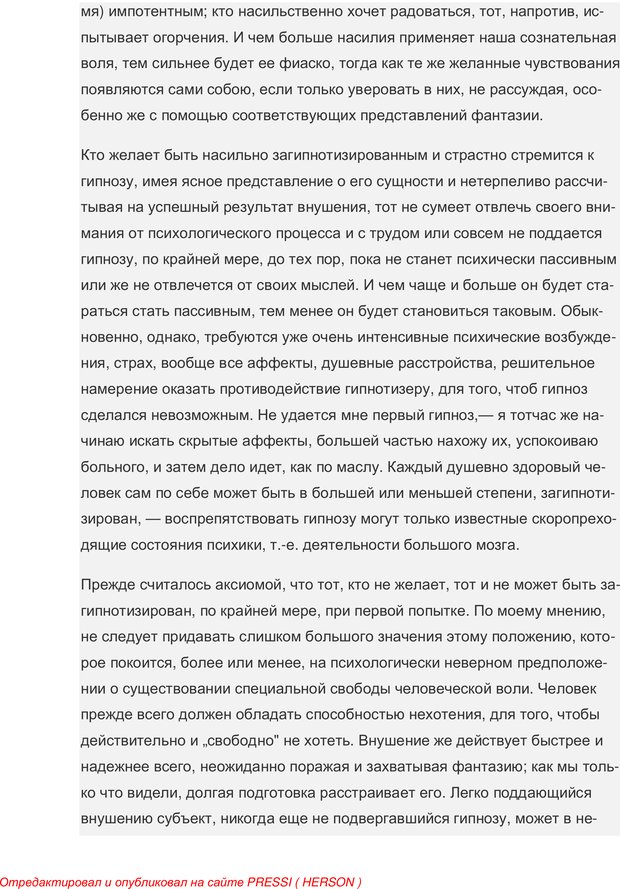 мя) импотентным; кто насильственно хочет радоваться, тот, напротив, испытывает огорчения. И чем больше насилия применяет наша сознательная воля, тем сильнее будет ее фиаско, тогда как те же желанные чувствования появляются сами собою, если только уверовать в них, не рассуждая, особенно же с помощью соответствующих представлений фантазии.

Кто желает быть насильно загипнотизированным и страстно стремится к гипнозу, имея ясное представление о его сущности и нетерпеливо рассчитывая на успешный результат внушения, тот не сумеет отвлечь своего внимания от психологического процесса и с трудом или совсем не поддается гипнозу, по крайней мере, до тех пор, пока не станет психически пассивным или же не отвлечется от своих мыслей. И чем чаще и больше он будет стараться стать пассивным, тем менее он будет становиться таковым. Обыкновенно, однако, требуются уже очень интенсивные психические возбуждения, страх, вообще все аффекты, душевные расстройства, решительное намерение оказать противодействие гипнотизеру, для того, чтоб гипноз сделался невозможным. Не удается мне первый гипноз,— я тотчас же начинаю искать скрытые аффекты, большей частью нахожу их, успокоиваю больного, и затем дело идет, как по маслу. Каждый душевно здоровый человек сам по себе может быть в большей или меньшей степени, загипнотизирован, — воспрепятствовать гипнозу могут только известные скоропреходящие состояния психики, т.-е. деятельности большого мозга.

Прежде считалось аксиомой, что тот, кто не желает, тот и не может быть загипнотизирован, по крайней мере, при первой попытке. По моему мнению, не следует придавать слишком большого значения этому положению, которое покоится, более или менее, на психологически неверном предположении о существовании специальной свободы человеческой воли. Человек прежде всего должен обладать способностью нехотения, для того, чтобы действительно и „свободно" не хотеть. Внушение же действует быстрее и надежнее всего, неожиданно поражая и захватывая фантазию; как мы только что видели, долгая подготовка расстраивает его. Легко поддающийся внушению субъект, никогда еще не подвергавшийся гипнозу, может в не-

Отредактировал и опубликовал на сайте PRESSI ( HERSON )